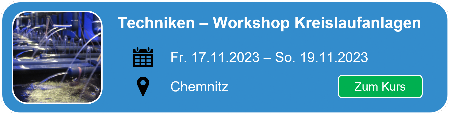 Techniken – Workshop Kreislaufanlagen

Fr. 17.11.2023 – So. 19.11.2023

Chemnitz

Zum Kurs